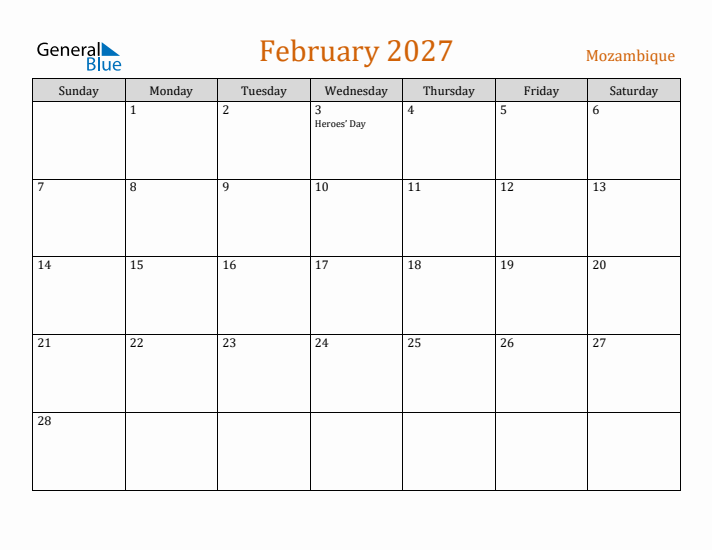 General Blue

February 2027

Mozambique

| Sunday | Monday | Tuesday | Wednesday | Thursday | Friday | Saturday |
|---|---|---|---|---|---|---|
| | 1 | 2 | 3 Heroes' Day | 4 | 5 | 6 |
| 7 | 8 | 9 | 10 | 11 | 12 | 13 |
| 14 | 15 | 16 | 17 | 18 | 19 | 20 |
| 21 | 22 | 23 | 24 | 25 | 26 | 27 |
| 28 | | | | | | |